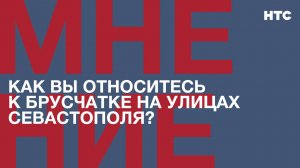 МНЕ
НИЕ

НТС

КАК ВЫ ОТНОСИТЕСЬ К БРУСЧАТКЕ НА УЛИЦАХ СЕВАСТОПОЛЯ?